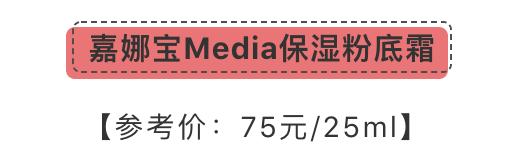 嘉娜宝Media保湿粉底霜

【参考价：75元/25ml】